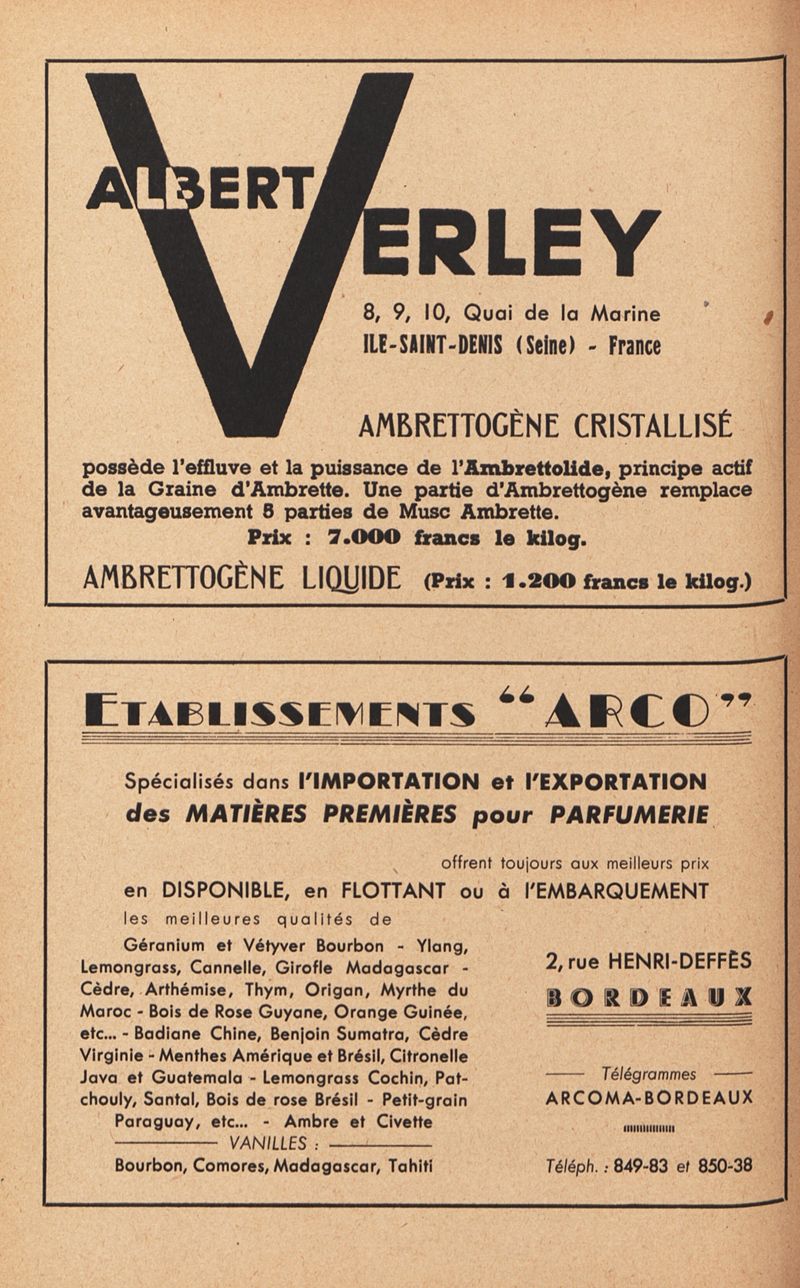 ALBERT VERLEY

8, 9, 10, Quai de la Marine
ILE-SAINT-DENIS (Seine) - France

AMBRETTOGÈNE CRISTALLISÉ

possède l'effluve et la puissance de l'Ambrettolide, principe actif de la Graine d'Ambrette. Une partie d'Ambrettogène remplace avantageusement 8 parties de Musc Ambrette.

Prix : 7.000 francs le kilog.

AMBRETTOGÈNE LIQUIDE (Prix : 1.200 francs le kilog.)

ETABLISSEMENTS "ARCO"

Spécialisés dans l'IMPORTATION et l'EXPORTATION des MATIÈRES PREMIÈRES pour PARFUMERIE

offrent toujours aux meilleurs prix
en DISPONIBLE, en FLOTTANT ou à l'EMBARQUEMENT
les meilleures qualités de

Géranium et Vétyver Bourbon - Ylang, Lemongrass, Cannelle, Girofle Madagascar - Cèdre, Arthémise, Thym, Origan, Myrthe du Maroc - Bois de Rose Guyane, Orange Guinée, etc... - Badiane Chine, Benjoin Sumatra, Cèdre Virginie - Menthes Amérique et Brésil, Citronelle Java et Guatemala - Lemongrass Cochin, Patchouly, Santal, Bois de rose Brésil - Petit-grain Paraguay, etc... - Ambre et Civette
VANILLES :
Bourbon, Comores, Madagascar, Tahiti

2, rue HENRI-DEFFÈS
BORDEAUX

Télégrammes
ARCOMA-BORDEAUX

Téléph. : 849-83 et 850-38